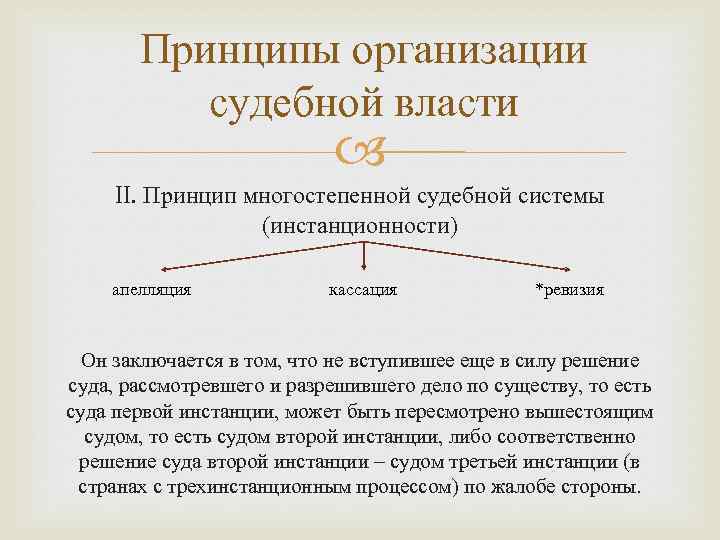 Принципы организации судебной власти

II. Принцип многостепенной судебной системы (инстанционности)

апелляция

кассация

*ревизия

Он заключается в том, что не вступившее еще в силу решение суда, рассмотревшего и разрешившего дело по существу, то есть суда первой инстанции, может быть пересмотрено вышестоящим судом, то есть судом второй инстанции, либо соответственно решение суда второй инстанции – судом третьей инстанции (в странах с трехинстанционным процессом) по жалобе стороны.